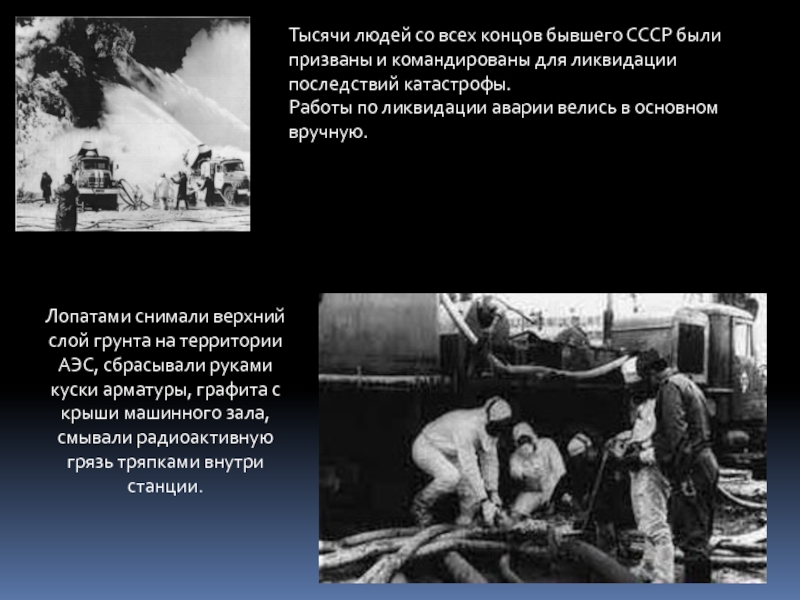 Тысячи людей со всех концов бывшего СССР были призваны и командированы для ликвидации последствий катастрофы.
Работы по ликвидации аварии велись в основном вручную.

Лопатами снимали верхний слой грунта на территории АЭС, сбрасывали руками куски арматуры, графита с крыши машинного зала, смывали радиоактивную грязь тряпками внутри станции.